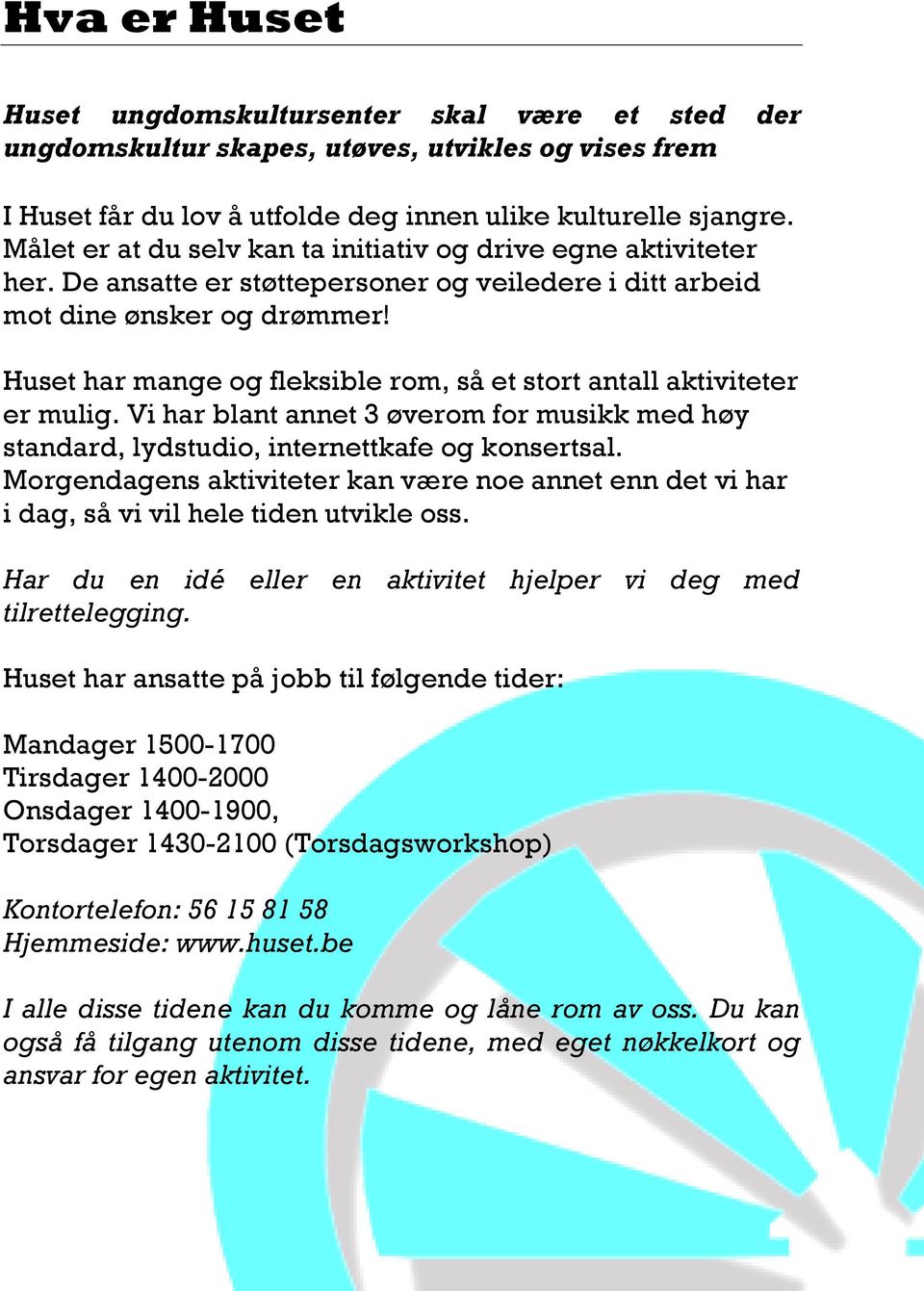 Hva er Huset

Huset ungdomskultursenter skal være et sted der ungdomskultur skapes, utøves, utvikles og vises frem

I Huset får du lov å utfolde deg innen ulike kulturelle sjangre. Målet er at du selv kan ta initiativ og drive egne aktiviteter her. De ansatte er støttepersoner og veiledere i ditt arbeid mot dine ønsker og drømmer!

Huset har mange og fleksible rom, så et stort antall aktiviteter er mulig. Vi har blant annet 3 øverom for musikk med høy standard, lydstudio, internettkafe og konsertsal. Morgendagens aktiviteter kan være noe annet enn det vi har i dag, så vi vil hele tiden utvikle oss.

Har du en idé eller en aktivitet hjelper vi deg med tilrettelegging.

Huset har ansatte på jobb til følgende tider:

Mandager 1500-1700
Tirsdager 1400-2000
Onsdager 1400-1900,
Torsdager 1430-2100 (Torsdagsworkshop)

Kontortelefon: 56 15 81 58
Hjemmeside: www.huset.be

I alle disse tidene kan du komme og låne rom av oss. Du kan også få tilgang utenom disse tidene, med eget nøkkelkort og ansvar for egen aktivitet.